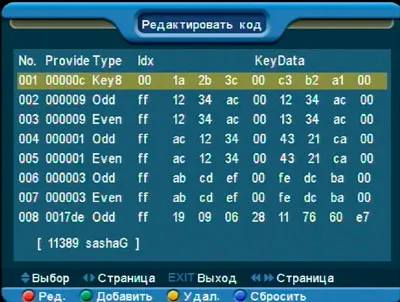 Редактировать код

| No. | Provide | Type | Idx | KeyData | | | | | | | |
|---|---|---|---|---|---|---|---|---|---|---|---|
| 001 | 00000c | Key8 | 00 | 1a | 2b | 3c | 00 | c3 | b2 | a1 | 00 |
| 002 | 000009 | Odd | ff | 12 | 34 | ac | 00 | 12 | 34 | ac | 00 |
| 003 | 000009 | Even | ff | 12 | 34 | ac | 00 | 13 | 34 | ac | 00 |
| 004 | 000001 | Odd | ff | ac | 12 | 34 | 00 | 43 | 21 | ca | 00 |
| 005 | 000001 | Even | ff | ac | 12 | 34 | 00 | 43 | 21 | ca | 00 |
| 006 | 000003 | Odd | ff | ab | cd | ef | 00 | fe | dc | ba | 00 |
| 007 | 000003 | Even | ff | ab | cd | ef | 00 | fe | dc | ba | 00 |
| 008 | 0017de | Odd | ff | 19 | 09 | 06 | 28 | 11 | 76 | 60 | e7 |

[ 11389 sashaG ]

Выбор Страница EXIT Выход Страница

Ред. Добавить Удал. Сбросить